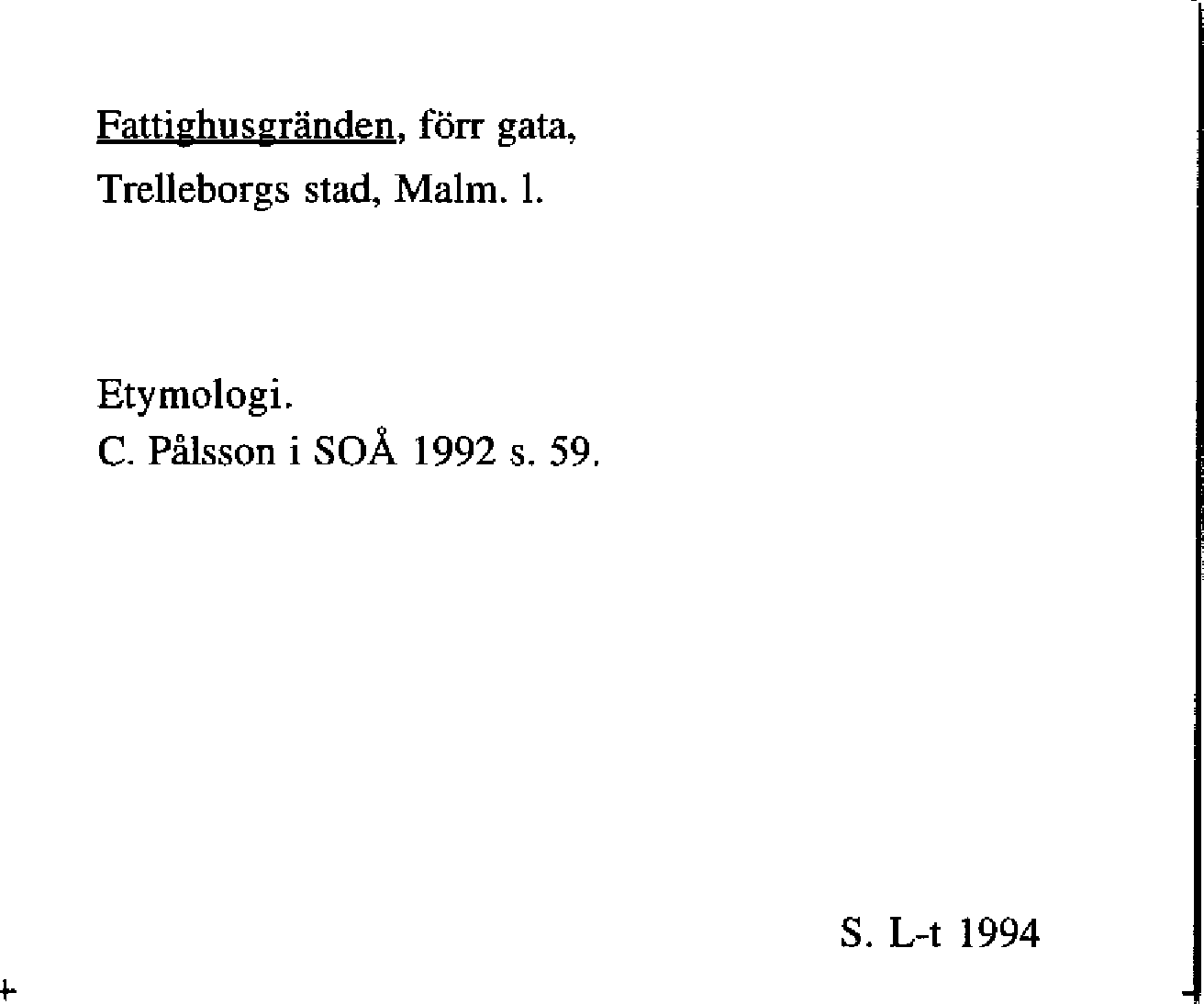 Fattighusgränden, förr gata, Trelleborgs stad, Malm. l.

Etymologi.
C. Pålsson i SOÅ 1992 s. 59.

S. L-t 1994